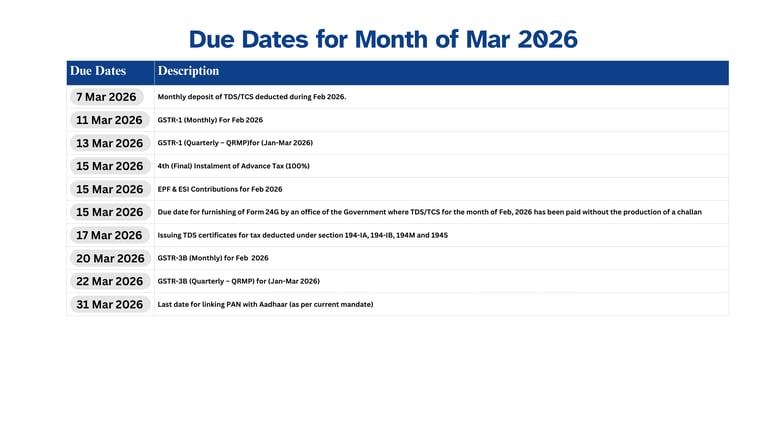 Due Dates for Month of Mar 2026

| Due Dates | Description |
|---|---|
| 7 Mar 2026 | Monthly deposit of TDS/TCS deducted during Feb 2026. |
| 11 Mar 2026 | GSTR-1 (Monthly) For Feb 2026 |
| 13 Mar 2026 | GSTR-1 (Quarterly – QRMP)for (Jan-Mar 2026) |
| 15 Mar 2026 | 4th (Final) Instalment of Advance Tax (100%) |
| 15 Mar 2026 | EPF & ESI Contributions for Feb 2026 |
| 15 Mar 2026 | Due date for furnishing of Form 24G by an office of the Government where TDS/TCS for the month of Feb, 2026 has been paid without the production of a challan |
| 17 Mar 2026 | Issuing TDS certificates for tax deducted under section 194-IA, 194-IB, 194M and 194S |
| 20 Mar 2026 | GSTR-3B (Monthly) for Feb 2026 |
| 22 Mar 2026 | GSTR-3B (Quarterly – QRMP) for (Jan-Mar 2026) |
| 31 Mar 2026 | Last date for linking PAN with Aadhaar (as per current mandate) |